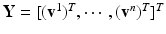 $\mathbf{Y} = [(\mathbf{v}^1)^T, \cdots, (\mathbf{v}^n)^T]^T$